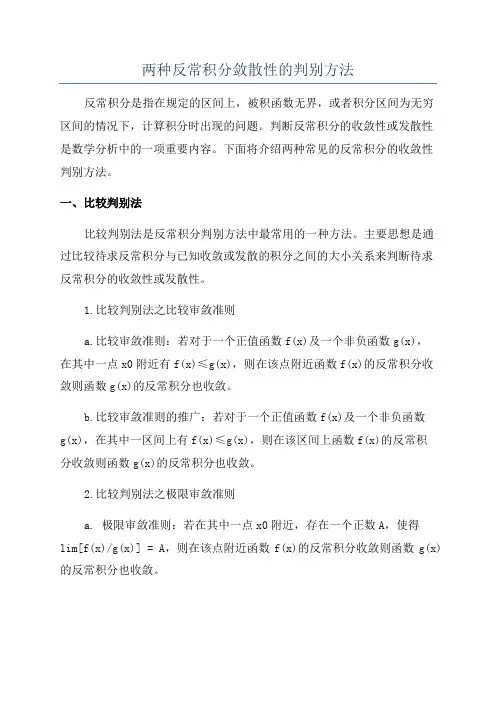 两种反常积分敛散性的判别方法

反常积分是指在规定的区间上，被积函数无界，或者积分区间为无穷区间的情况下，计算积分时出现的问题。判断反常积分的收敛性或发散性是数学分析中的一项重要内容。下面将介绍两种常见的反常积分的收敛性判别方法。

一、比较判别法

比较判别法是反常积分判别方法中最常用的一种方法。主要思想是通过比较待求反常积分与已知收敛或发散的积分之间的大小关系来判断待求反常积分的收敛性或发散性。

1.比较判别法之比较审敛准则

a.比较审敛准则：若对于一个正值函数 f(x)及一个非负函数 g(x)，在其中一点 x0 附近有 f(x)≤g(x)，则在该点附近函数 f(x)的反常积分收敛则函数 g(x)的反常积分也收敛。

b.比较审敛准则的推广：若对于一个正值函数 f(x)及一个非负函数 g(x)，在其中一区间上有 f(x)≤g(x)，则在该区间上函数 f(x)的反常积分收敛则函数 g(x)的反常积分也收敛。

2.比较判别法之极限审敛准则

a. 极限审敛准则：若在其中一点 x0 附近，存在一个正数 A，使得 lim[f(x)/g(x)] = A，则在该点附近函数 f(x)的反常积分收敛则函数 g(x)的反常积分也收敛。